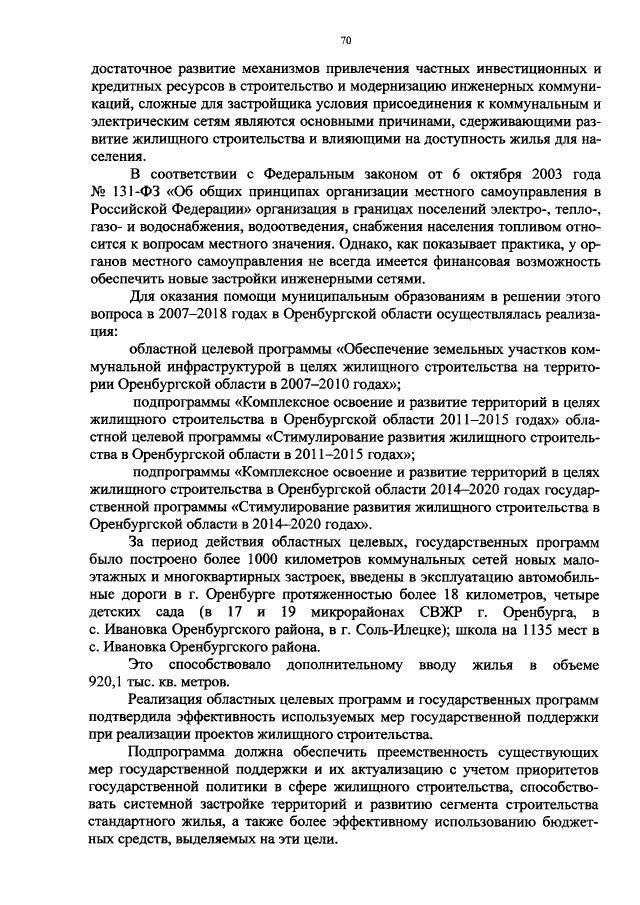 70

достаточное развитие механизмов привлечения частных инвестиционных и кредитных ресурсов в строительство и модернизацию инженерных коммуникаций, сложные для застройщика условия присоединения к коммунальным и электрическим сетям являются основными причинами, сдерживающими развитие жилищного строительства и влияющими на доступность жилья для населения.

В соответствии с Федеральным законом от 6 октября 2003 года № 131-ФЗ «Об общих принципах организации местного самоуправления в Российской Федерации» организация в границах поселений электро-, тепло-, газо- и водоснабжения, водоотведения, снабжения населения топливом относится к вопросам местного значения. Однако, как показывает практика, у органов местного самоуправления не всегда имеется финансовая возможность обеспечить новые застройки инженерными сетями.

Для оказания помощи муниципальным образованиям в решении этого вопроса в 2007–2018 годах в Оренбургской области осуществлялась реализация:

областной целевой программы «Обеспечение земельных участков коммунальной инфраструктурой в целях жилищного строительства на территории Оренбургской области в 2007–2010 годах»;

подпрограммы «Комплексное освоение и развитие территорий в целях жилищного строительства в Оренбургской области 2011–2015 годах» областной целевой программы «Стимулирование развития жилищного строительства в Оренбургской области в 2011–2015 годах»;

подпрограммы «Комплексное освоение и развитие территорий в целях жилищного строительства в Оренбургской области 2014–2020 годах государственной программы «Стимулирование развития жилищного строительства в Оренбургской области в 2014–2020 годах».

За период действия областных целевых, государственных программ было построено более 1000 километров коммунальных сетей новых малоэтажных и многоквартирных застроек, введены в эксплуатацию автомобильные дороги в г. Оренбурге протяженностью более 18 километров, четыре детских сада (в 17 и 19 микрорайонах СВЖР г. Оренбурга, в с. Ивановка Оренбургского района, в г. Соль-Илецке); школа на 1135 мест в с. Ивановка Оренбургского района.

Это способствовало дополнительному вводу жилья в объеме 920,1 тыс. кв. метров.

Реализация областных целевых программ и государственных программ подтвердила эффективность используемых мер государственной поддержки при реализации проектов жилищного строительства.

Подпрограмма должна обеспечить преемственность существующих мер государственной поддержки и их актуализацию с учетом приоритетов государственной политики в сфере жилищного строительства, способствовать системной застройке территорий и развитию сегмента строительства стандартного жилья, а также более эффективному использованию бюджетных средств, выделяемых на эти цели.